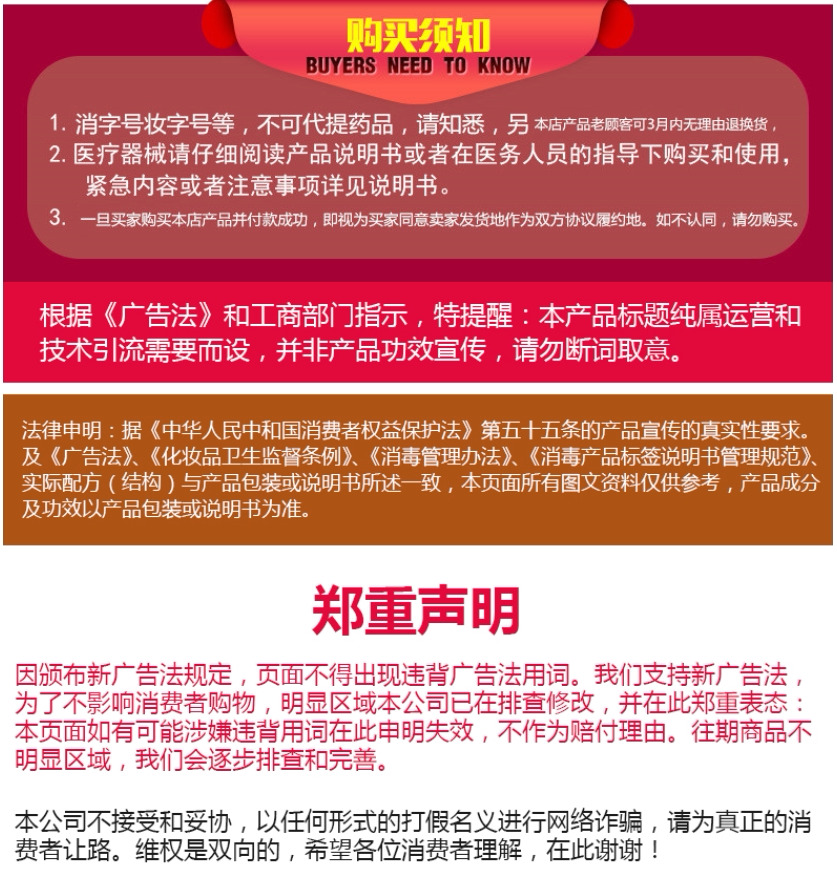 购买须知
BUYERS NEED TO KNOW

1. 消字号妆字号等，不可代提药品，请知悉，另 本店产品老顾客可3月内无理由退换货，
2. 医疗器械请仔细阅读产品说明书或者在医务人员的指导下购买和使用，紧急内容或者注意事项详见说明书。
3. 一旦买家购买本店产品并付款成功，即视为买家同意卖家发货地作为双方协议履约地。如不认同，请勿购买。

根据《广告法》和工商部门指示，特提醒：本产品标题纯属运营和技术引流需要而设，并非产品功效宣传，请勿断词取意。

法律申明：据《中华人民中和国消费者权益保护法》第五十五条的产品宣传的真实性要求。及《广告法》、《化妆品卫生监督条例》、《消毒管理办法》、《消毒产品标签说明书管理规范》、实际配方（结构）与产品包装或说明书所述一致，本页面所有图文资料仅供参考，产品成分及功效以产品包装或说明书为准。

郑重声明

因颁布新广告法规定，页面不得出现违背广告法用词。我们支持新广告法，为了不影响消费者购物，明显区域本公司已在排查修改，并在此郑重表态：本页面如有可能涉嫌违背用词在此申明失效，不作为赔付理由。往期商品不明显区域，我们会逐步排查和完善。

本公司不接受和妥协，以任何形式的打假名义进行网络诈骗，请为真正的消费者让路。维权是双向的，希望各位消费者理解，在此谢谢！